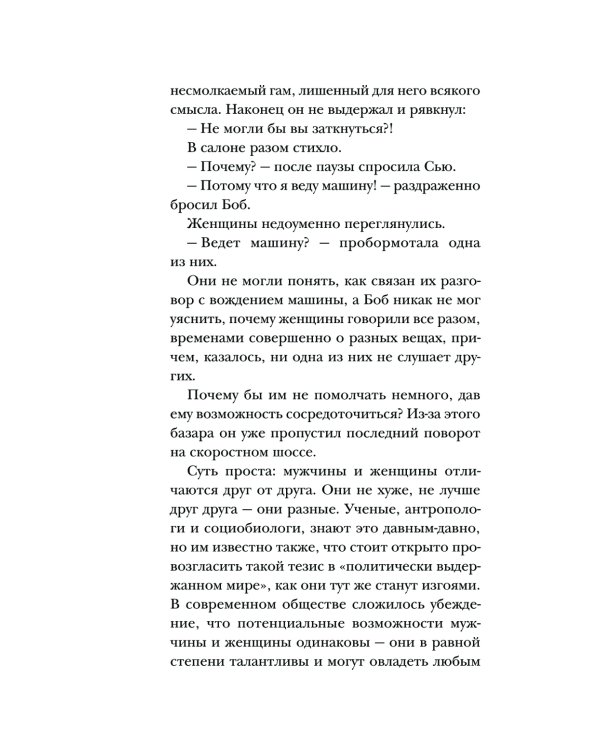 несмолкаемый гам, лишенный для него всякого смысла. Наконец он не выдержал и рявкнул:

– Не могли бы вы заткнуться?!

В салоне разом стихло.

– Почему? – после паузы спросила Сью.

– Потому что я веду машину! – раздраженно бросил Боб.

Женщины недоуменно переглянулись.

– Ведет машину? – пробормотала одна из них.

Они не могли понять, как связан их разговор с вождением машины, а Боб никак не мог уяснить, почему женщины говорили все разом, временами совершенно о разных вещах, причем, казалось, ни одна из них не слушает других.

Почему бы им не помолчать немного, дав ему возможность сосредоточиться? Из-за этого базара он уже пропустил последний поворот на скоростном шоссе.

Суть проста: мужчины и женщины отличаются друг от друга. Они не хуже, не лучше друг друга – они разные. Ученые, антропологи и социобиологи, знают это давным-давно, но им известно также, что стоит открыто провозгласить такой тезис в «политически выдержанном мире», как они тут же станут изгоями. В современном обществе сложилось убеждение, что потенциальные возможности мужчины и женщины одинаковы – они в равной степени талантливы и могут овладеть любым